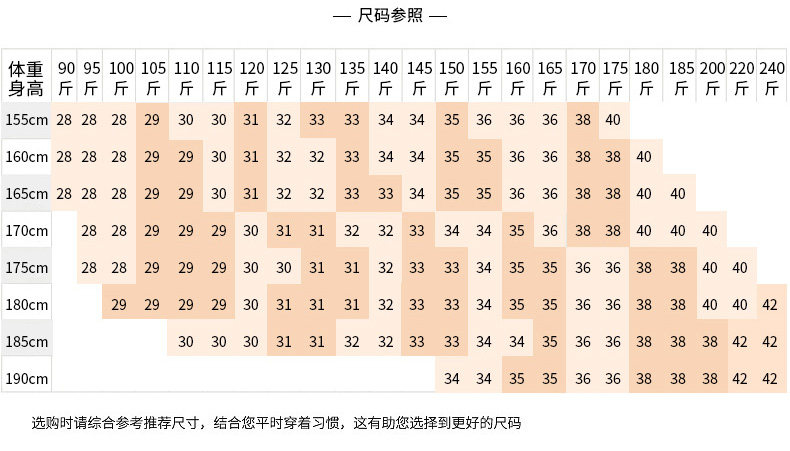 — 尺码参照 —

| 体重 身高 | 90斤 | 95斤 | 100斤 | 105斤 | 110斤 | 115斤 | 120斤 | 125斤 | 130斤 | 135斤 | 140斤 | 145斤 | 150斤 | 155斤 | 160斤 | 165斤 | 170斤 | 175斤 | 180斤 | 185斤 | 200斤 | 220斤 | 240斤 |
|---|---|---|---|---|---|---|---|---|---|---|---|---|---|---|---|---|---|---|---|---|---|---|---|
| 155cm | 28 | 28 | 28 | 29 | 30 | 30 | 31 | 32 | 33 | 33 | 34 | 34 | 35 | 36 | 36 | 36 | 38 | 40 | | | | | |
| 160cm | 28 | 28 | 28 | 29 | 29 | 30 | 31 | 32 | 32 | 33 | 34 | 34 | 35 | 35 | 36 | 36 | 38 | 38 | 40 | | | | |
| 165cm | 28 | 28 | 28 | 29 | 29 | 30 | 31 | 32 | 32 | 33 | 33 | 34 | 35 | 35 | 36 | 36 | 38 | 38 | 40 | 40 | | | |
| 170cm | | 28 | 28 | 29 | 29 | 29 | 30 | 31 | 31 | 32 | 32 | 33 | 34 | 34 | 35 | 36 | 38 | 38 | 40 | 40 | 40 | | |
| 175cm | | 28 | 28 | 29 | 29 | 29 | 30 | 30 | 31 | 31 | 32 | 33 | 33 | 34 | 35 | 35 | 36 | 36 | 38 | 38 | 40 | 40 | |
| 180cm | | | 29 | 29 | 29 | 29 | 30 | 31 | 31 | 31 | 32 | 33 | 33 | 34 | 35 | 35 | 36 | 36 | 38 | 38 | 40 | 40 | 42 |
| 185cm | | | | | 30 | 30 | 30 | 31 | 31 | 32 | 32 | 33 | 33 | 34 | 34 | 35 | 36 | 36 | 38 | 38 | 38 | 42 | 42 |
| 190cm | | | | | | | | | | | | | 34 | 34 | 35 | 35 | 36 | 36 | 38 | 38 | 38 | 42 | 42 |

选购时请综合参考推荐尺寸，结合您平时穿着习惯，这有助您选择到更好的尺码